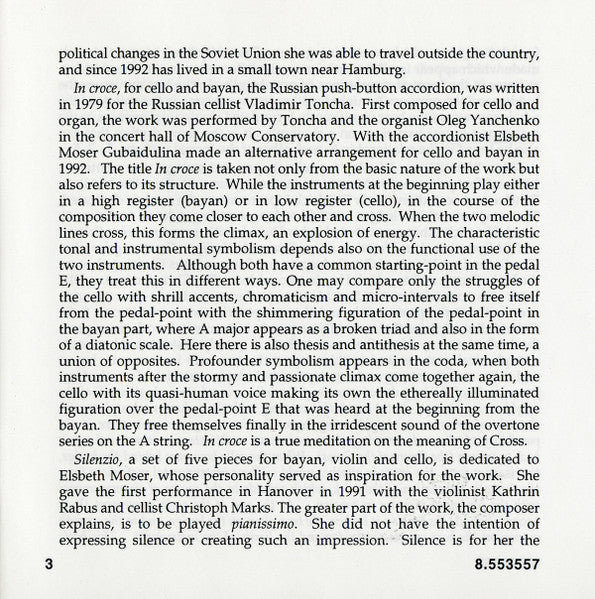 political changes in the Soviet Union she was able to travel outside the country, and since 1992 has lived in a small town near Hamburg.

In croce, for cello and bayan, the Russian push-button accordion, was written in 1979 for the Russian cellist Vladimir Toncha. First composed for cello and organ, the work was performed by Toncha and the organist Oleg Yanchenko in the concert hall of Moscow Conservatory. With the accordionist Elsbeth Moser Gubaidulina made an alternative arrangement for cello and bayan in 1992. The title In croce is taken not only from the basic nature of the work but also refers to its structure. While the instruments at the beginning play either in a high register (bayan) or in low register (cello), in the course of the composition they come closer to each other and cross. When the two melodic lines cross, this forms the climax, an explosion of energy. The characteristic tonal and instrumental symbolism depends also on the functional use of the two instruments. Although both have a common starting-point in the pedal E, they treat this in different ways. One may compare only the struggles of the cello with shrill accents, chromaticism and micro-intervals to free itself from the pedal-point with the shimmering figuration of the pedal-point in the bayan part, where A major appears as a broken triad and also in the form of a diatonic scale. Here there is also thesis and antithesis at the same time, a union of opposites. Profounder symbolism appears in the coda, when both instruments after the stormy and passionate climax come together again, the cello with its quasi-human voice making its own the ethereally illuminated figuration over the pedal-point E that was heard at the beginning from the bayan. They free themselves finally in the irridescent sound of the overtone series on the A string. In croce is a true meditation on the meaning of Cross.

Silenzio, a set of five pieces for bayan, violin and cello, is dedicated to Elsbeth Moser, whose personality served as inspiration for the work. She gave the first performance in Hanover in 1991 with the violinist Kathrin Rabus and cellist Christoph Marks. The greater part of the work, the composer explains, is to be played pianissimo. She did not have the intention of expressing silence or creating such an impression. Silence is for her the

3

8.553557